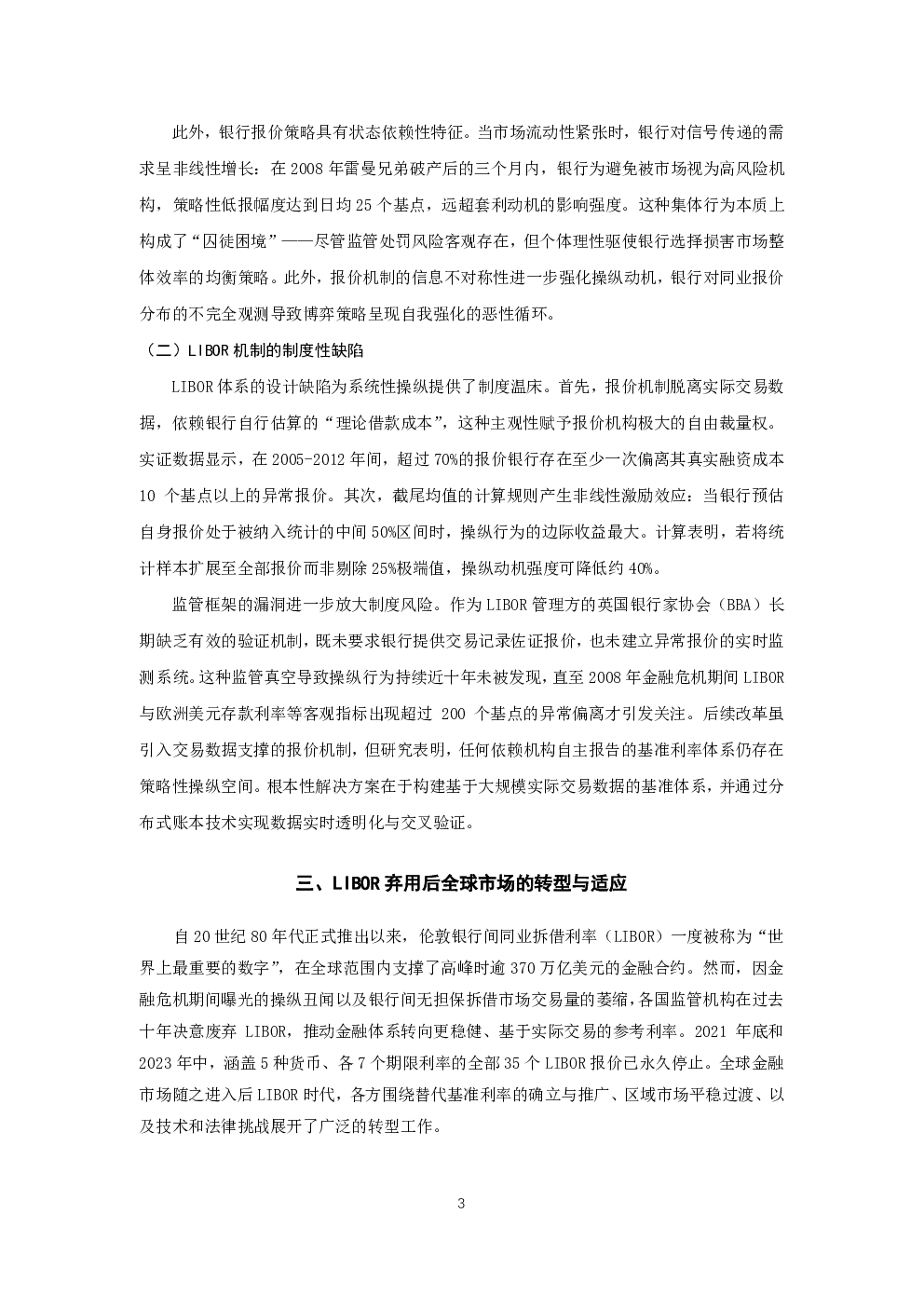 此外，银行报价策略具有状态依赖性特征。当市场流动性紧张时，银行对信号传递的需求呈非线性增长：在 2008 年雷曼兄弟破产后的三个月内，银行为避免被市场视为高风险机构，策略性低报幅度达到日均 25 个基点，远超套利动机的影响强度。这种集体行为本质上构成了“囚徒困境”——尽管监管处罚风险客观存在，但个体理性驱使银行选择损害市场整体效率的均衡策略。此外，报价机制的信息不对称性进一步强化操纵动机，银行对同业报价分布的不完全观测导致博弈策略呈现自我强化的恶性循环。

（二）LIBOR 机制的制度性缺陷

LIBOR 体系的设计缺陷为系统性操纵提供了制度温床。首先，报价机制脱离实际交易数据，依赖银行自行估算的“理论借款成本”，这种主观性赋予报价机构极大的自由裁量权。实证数据显示，在 2005-2012 年间，超过 70%的报价银行存在至少一次偏离其真实融资成本 10 个基点以上的异常报价。其次，截尾均值的计算规则产生非线性激励效应：当银行预估自身报价处于被纳入统计的中间 50%区间时，操纵行为的边际收益最大。计算表明，若将统计样本扩展至全部报价而非剔除 25%极端值，操纵动机强度可降低约 40%。

监管框架的漏洞进一步放大制度风险。作为 LIBOR 管理方的英国银行家协会（BBA）长期缺乏有效的验证机制，既未要求银行提供交易记录佐证报价，也未建立异常报价的实时监测系统。这种监管真空导致操纵行为持续近十年未被发现，直至 2008 年金融危机期间 LIBOR 与欧洲美元存款利率等客观指标出现超过 200 个基点的异常偏离才引发关注。后续改革虽引入交易数据支撑的报价机制，但研究表明，任何依赖机构自主报告的基准利率体系仍存在策略性操纵空间。根本性解决方案在于构建基于大规模实际交易数据的基准体系，并通过分布式账本技术实现数据实时透明化与交叉验证。

三、LIBOR 弃用后全球市场的转型与适应

自 20 世纪 80 年代正式推出以来，伦敦银行间同业拆借利率（LIBOR）一度被称为“世界上最重要的数字”，在全球范围内支撑了高峰时逾 370 万亿美元的金融合约。然而，因金融危机期间曝光的操纵丑闻以及银行间无担保拆借市场交易量的萎缩，各国监管机构在过去十年决意废弃 LIBOR，推动金融体系转向更稳健、基于实际交易的参考利率。2021 年底和 2023 年中，涵盖 5 种货币、各 7 个期限利率的全部 35 个 LIBOR 报价已永久停止。全球金融市场随之进入后 LIBOR 时代，各方围绕替代基准利率的确立与推广、区域市场平稳过渡、以及技术和法律挑战展开了广泛的转型工作。

3